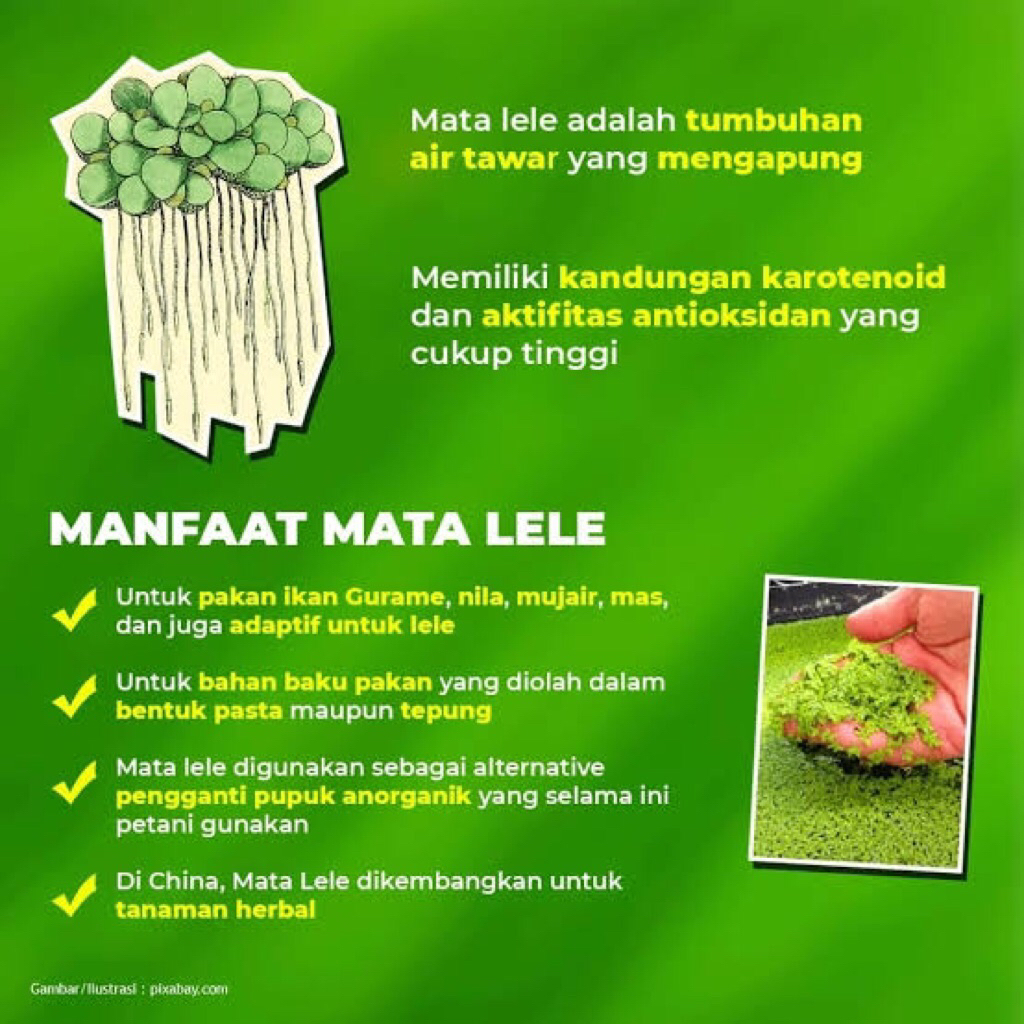 Mata lele adalah tumbuhan air tawar yang mengapung

Memiliki kandungan karotenoid dan aktifitas antioksidan yang cukup tinggi

MANFAAT MATA LELE

Untuk pakan ikan Gurame, nila, mujair, mas, dan juga adaptif untuk lele

Untuk bahan baku pakan yang diolah dalam bentuk pasta maupun tepung

Mata lele digunakan sebagai alternative pengganti pupuk anorganik yang selama ini petani gunakan

Di China, Mata Lele dikembangkan untuk tanaman herbal

Gambar/Ilustrasi : pixabay.com